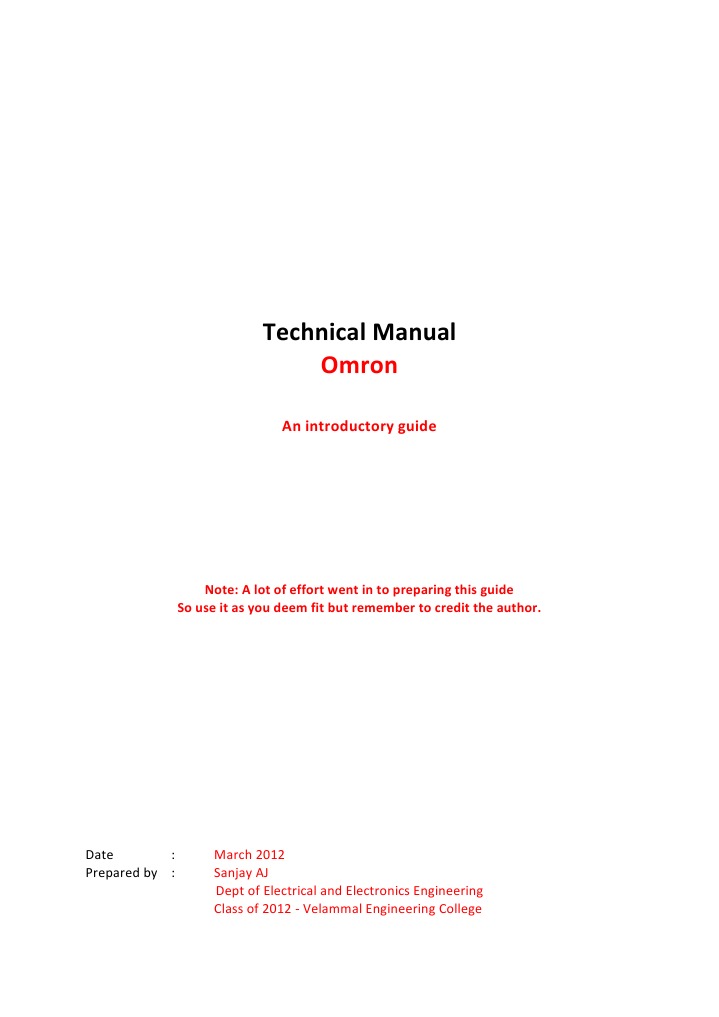 Technical Manual
Omron

An introductory guide

Note: A lot of effort went in to preparing this guide
So use it as you deem fit but remember to credit the author.

Date : March 2012
Prepared by : Sanjay AJ
Dept of Electrical and Electronics Engineering
Class of 2012 - Velammal Engineering College